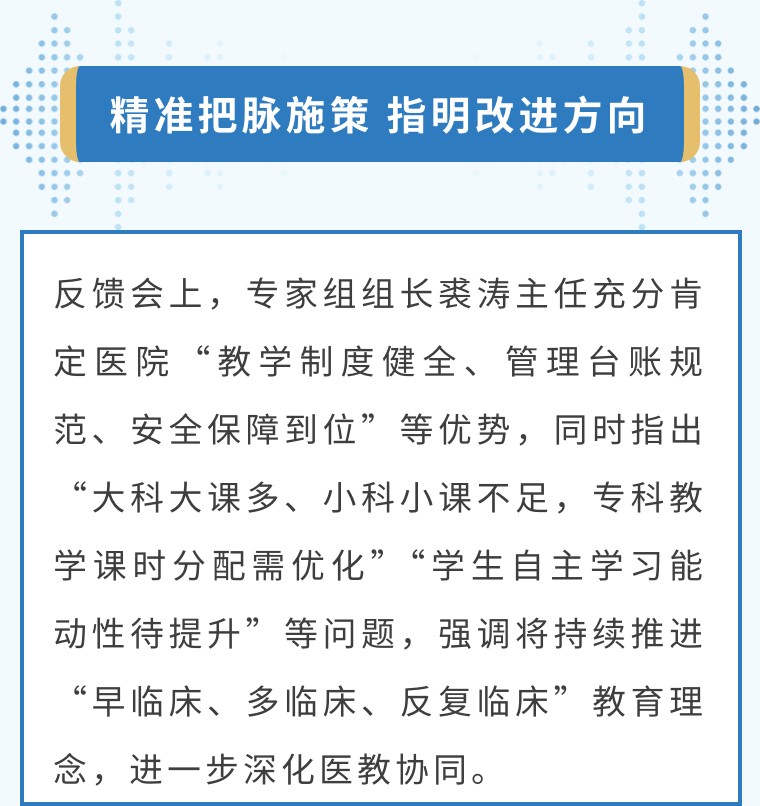 精准把脉施策 指明改进方向

反馈会上，专家组组长裘涛主任充分肯定医院“教学制度健全、管理台账规范、安全保障到位”等优势，同时指出“大科大课多、小科小课不足，专科教学课时分配需优化”“学生自主学习能动性待提升”等问题，强调将持续推进“早临床、多临床、反复临床”教育理念，进一步深化医教协同。